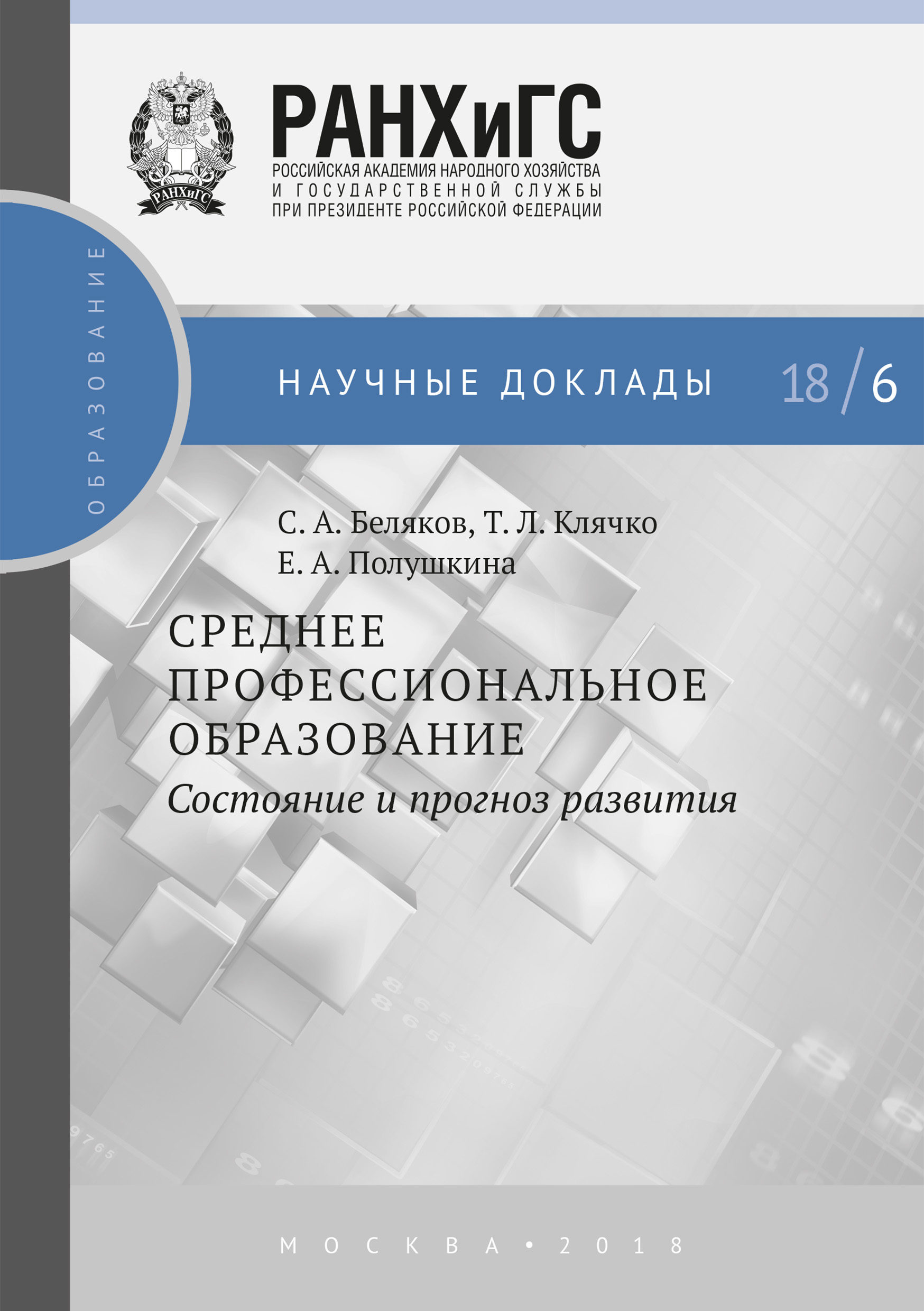 РАНХиГС

РАНХиГС
РОССИЙСКАЯ АКАДЕМИЯ НАРОДНОГО ХОЗЯЙСТВА И ГОСУДАРСТВЕННОЙ СЛУЖБЫ ПРИ ПРЕЗИДЕНТЕ РОССИЙСКОЙ ФЕДЕРАЦИИ

ОБРАЗОВАНИЕ

НАУЧНЫЕ ДОКЛАДЫ 18/6

С. А. Беляков, Т. Л. Клячко
Е. А. Полушкина

СРЕДНЕЕ ПРОФЕССИОНАЛЬНОЕ ОБРАЗОВАНИЕ
Состояние и прогноз развития

МОСКВА • 2018